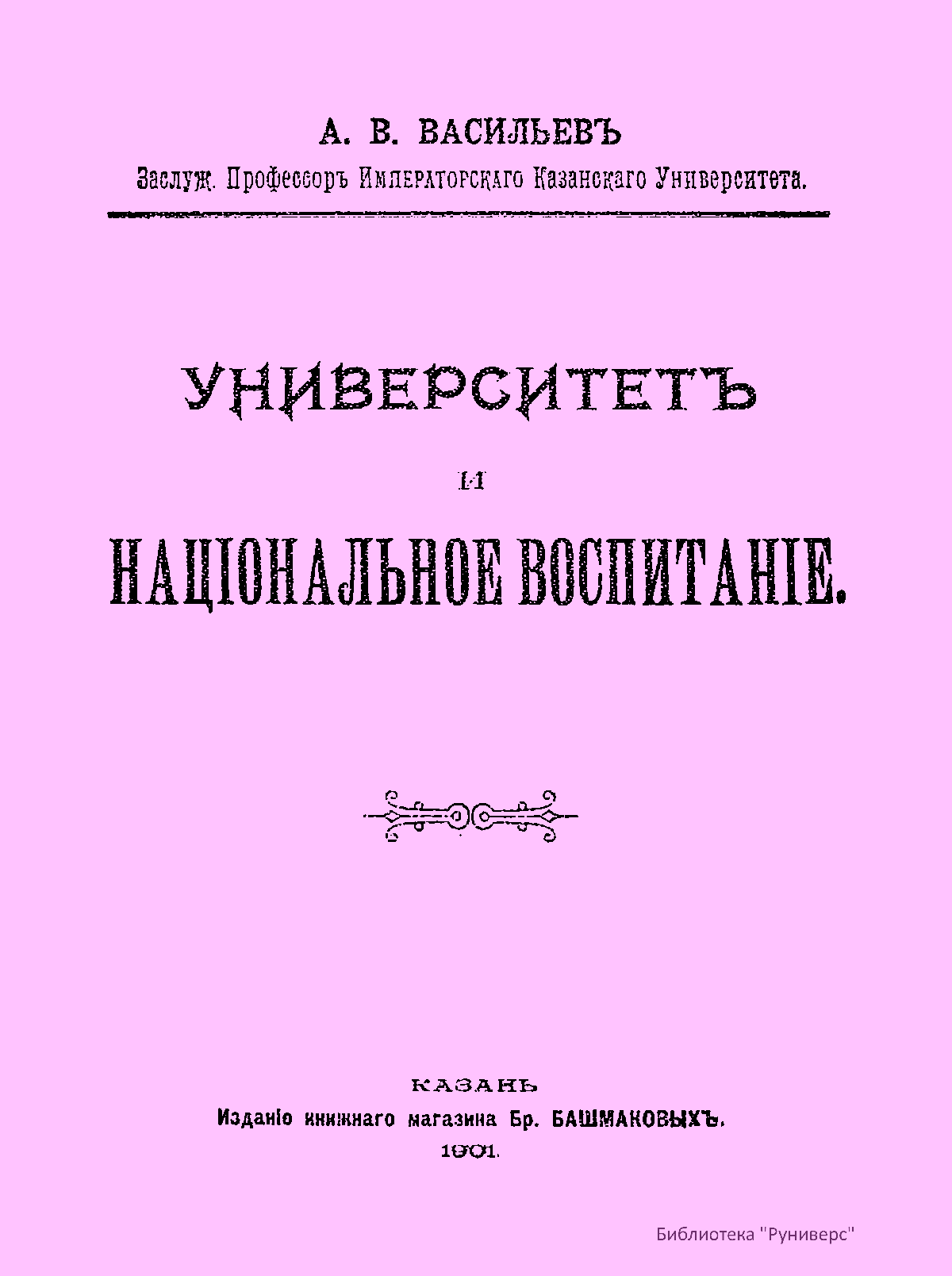 А. В. ВАСИЛЬЕВЪ

Заслуж. Профессоръ Императорскаго Казанскаго Университета.

УНИВЕРСИТЕТЪ

И

НАЦІОНАЛЬНОЕ ВОСПИТАНІЕ.

КАЗАНЬ

Изданіе книжнаго магазина Бр. БАШМАКОВЫХЪ.

1901.

Библиотека "Руниверс"